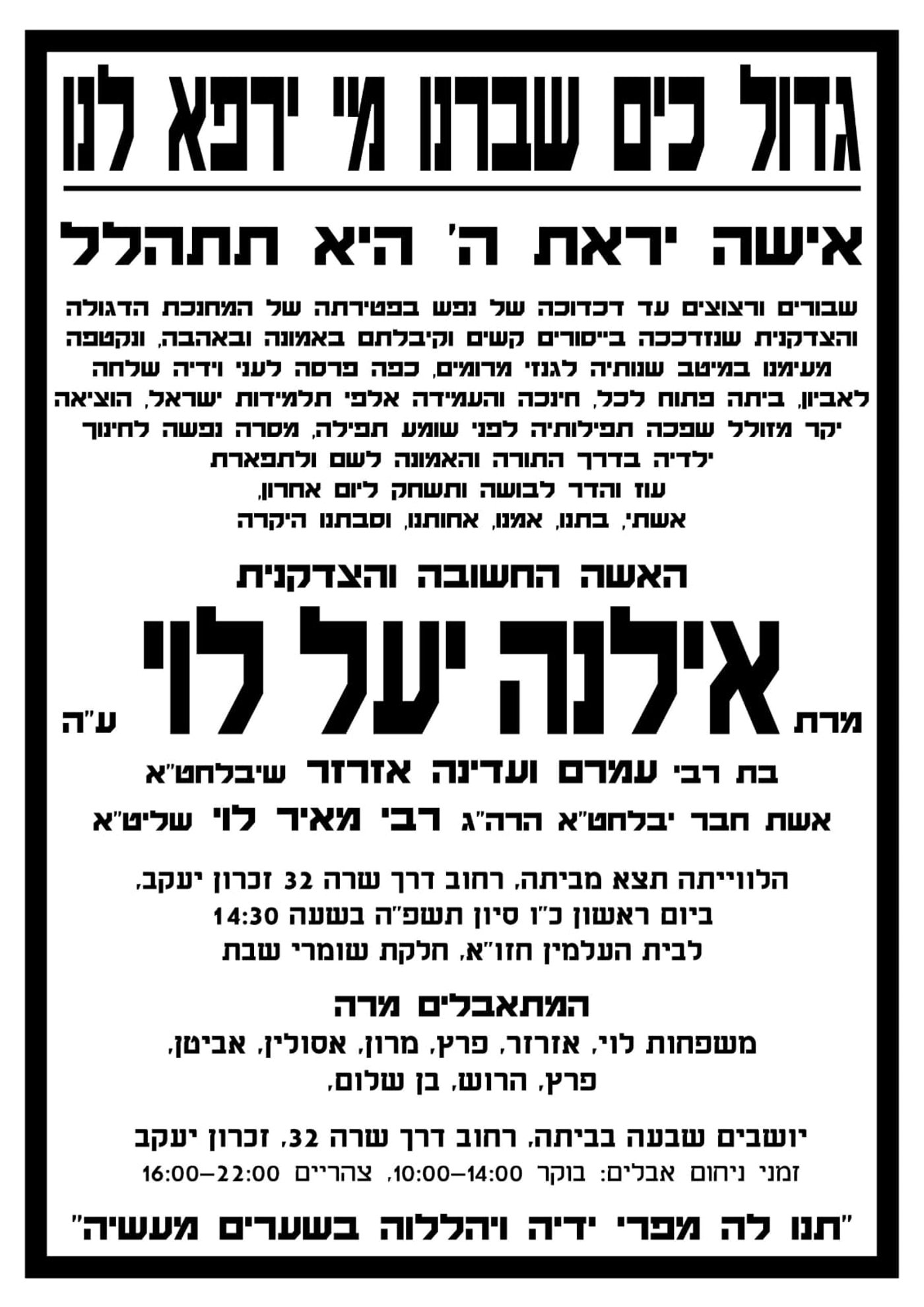 גדול כים שברנו מי ירפא לנו

אישה יראת ה' היא תתהלל

שבורים ורצוצים עד דכדוכה של נפש בפטירתה של המחנכת הדגולה והצדקנית שנזדככה בייסורים קשים וקיבלתם באמונה ובאהבה, ונקטפה מעימנו במיטב שנותיה לגנזי מרומים, כפה פרסה לעני וידיה שלחה לאביון, ביתה פתוח לכל, חינכה והעמידה אלפי תלמידות ישראל, הוציאה יקר מזולל שפכה תפילותיה לפני שומע תפילה, מסרה נפשה לחינוך ילדיה בדרך התורה והאמונה לשם ולתפארת
עוז והדר לבושה ותשחק ליום אחרון,
אשתי, בתנו, אמנו, אחותנו, וסבתנו היקרה

האשה החשובה והצדקנית

מרת אילנה יעל לוי ע"ה

בת רבי עמרם ועדינה אזרזר שיבלחט"א

אשת חבר יבלחט"א הרה"ג רבי מאיר לוי שליט"א

הלווייתה תצא מביתה, רחוב דרך שרה 32 זכרון יעקב,
ביום ראשון כ"ו סיון תשפ"ה בשעה 14:30
לבית העלמין חזו"א, חלקת שומרי שבת

המתאבלים מרה
משפחות לוי, אזרזר, פרץ, מרון, אסולין, אביטן,
פרץ, הרוש, בן שלום,

יושבים שבעה בביתה, רחוב דרך שרה 32, זכרון יעקב
זמני ניחום אבלים: בוקר 10:00–14:00, צהריים 16:00–22:00

"תנו לה מפרי ידיה ויהללוה בשערים מעשיה"